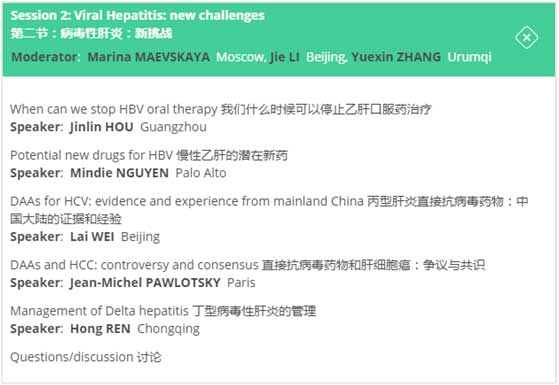 Session 2: Viral Hepatitis: new challenges
第二节：病毒性肝炎：新挑战
Moderator: Marina MAEVSKAYA Moscow, Jie LI Beijing, Yuexin ZHANG Urumqi

When can we stop HBV oral therapy 我们什么时候可以停止乙肝口服药治疗
Speaker: Jinlin HOU Guangzhou

Potential new drugs for HBV 慢性乙肝的潜在新药
Speaker: Mindie NGUYEN Palo Alto

DAAs for HCV: evidence and experience from mainland China 丙型肝炎直接抗病毒药物：中国大陆的证据和经验
Speaker: Lai WEI Beijing

DAAs and HCC: controversy and consensus 直接抗病毒药物和肝细胞癌：争议与共识
Speaker: Jean-Michel PAWLOTSKY Paris

Management of Delta hepatitis 丁型病毒性肝炎的管理
Speaker: Hong REN Chongqing

Questions/discussion 讨论